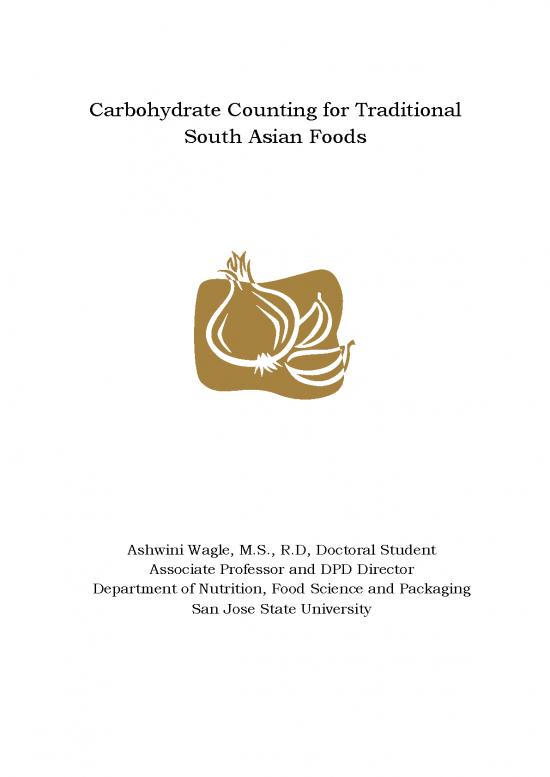 Carbohydrate Counting for Traditional South Asian Foods

Ashwini Wagle, M.S., R.D, Doctoral Student
Associate Professor and DPD Director
Department of Nutrition, Food Science and Packaging
San Jose State University